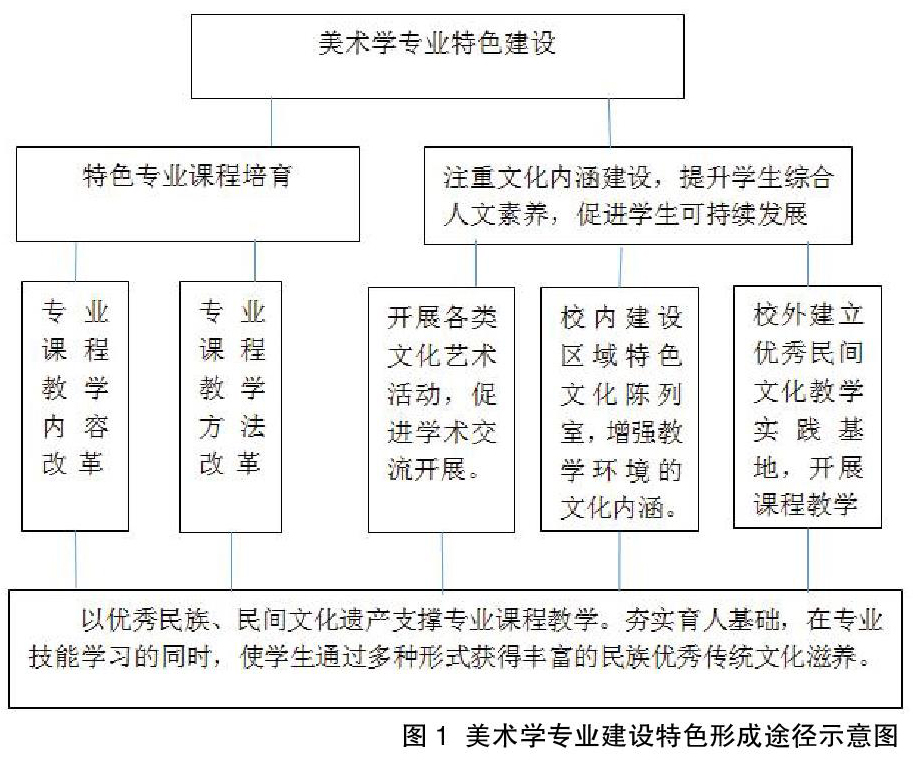 美术学专业特色建设

特色专业课程培育

注重文化内涵建设，提升学生综合人文素养，促进学生可持续发展

专业课程教学内容改革

专业课程教学方法改革

开展各类文化艺术活动，促进学术交流开展。

校内建设区域特色文化陈列室，增强教学环境的文化内涵。

校外建立优秀民间文化教学实践基地，开展课程教学

以优秀民族、民间文化遗产支撑专业课程教学。夯实育人基础，在专业技能学习的同时，使学生通过多种形式获得丰富的民族优秀传统文化滋养。

图 1 美术学专业建设特色形成途径示意图